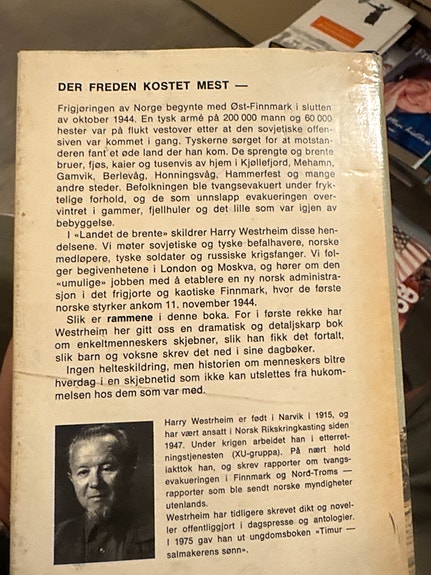 DER FREDEN KOSTET MEST —

Frigjøringen av Norge begynte med Øst-Finnmark i slutten av oktober 1944. En tysk armé på 200 000 mann og 60 000 hester var på flukt vestover etter at den sovjetiske offensiven var kommet i gang. Tyskerne sørget for at motstanderen fant et øde land der han kom. De sprengte og brente bruer, fjøs, kaier og tusenvis av hjem i Kjøllefjord, Mehamn, Gamvik, Berlevåg, Honningsvåg, Hammerfest og mange andre steder. Befolkningen ble tvangsevakuert under fryktelige forhold, og de som unnslapp evakueringen overvintret i gammer, fjellhuler og det lille som var igjen av bebyggelse.

I «Landet de brente» skildrer Harry Westrheim disse hendelsene. Vi møter sovjetiske og tyske befalhavere, norske medløpere, tyske soldater og russiske krigsfanger. Vi følger begivenhetene i London og Moskva, og hører om den «umulige» jobben med å etablere en ny norsk administrasjon i det frigjorte og kaotiske Finnmark, hvor de første norske styrker ankom 11. november 1944.

Slik er rammene i denne boka. For i første rekke har Westrheim her gitt oss en dramatisk og detaljskarp bok om enkeltmenneskers skjebner, slik han fikk det fortalt, slik barn og voksne skrev det ned i sine dagbøker.

Ingen helteskildring, men historien om menneskers bitre hverdag i en skjebnetid som ikke kan utslettes fra hukommelsen hos dem som var med.

Harry Westrheim er født i Narvik i 1915, og har vært ansatt i Norsk Rikskringkasting siden 1947. Under krigen arbeidet han i etterretningstjenesten (XU-gruppa). På nært hold iakttok han, og skrev rapporter om tvangsevakueringen i Finnmark og Nord-Troms — rapporter som ble sendt norske myndigheter utenlands.

Westrheim har tidligere skrevet dikt og noveller offentliggjort i dagspresse og antologier. I 1975 gav han ut ungdomsboken «Timur — salmakerens sønn».